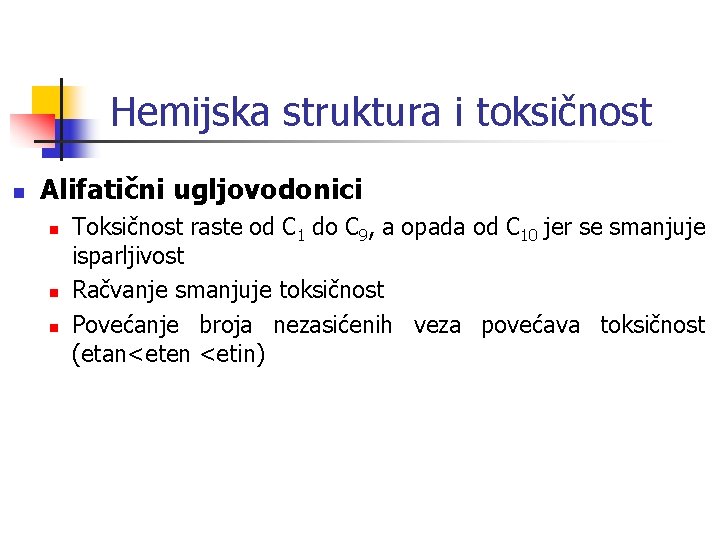 Hemijska struktura i toksičnost

• Alifatični ugljovodonici
• Toksičnost raste od $C_1$ do $C_9$, a opada od $C_{10}$ jer se smanjuje isparljivost
• Račvanje smanjuje toksičnost
• Povećanje broja nezasićenih veza povećava toksičnost (etan<eten <etin)